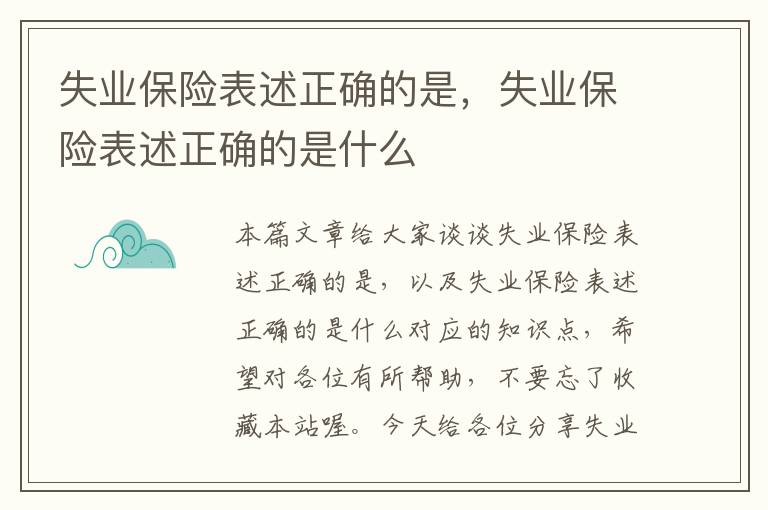 失业保险表述正确的是，失业保险表述正确的是什么

本篇文章给大家谈谈失业保险表述正确的是，以及失业保险表述正确的是什么对应的知识点，希望对各位有所帮助，不要忘了收藏本站喔。今天给各位分享失业